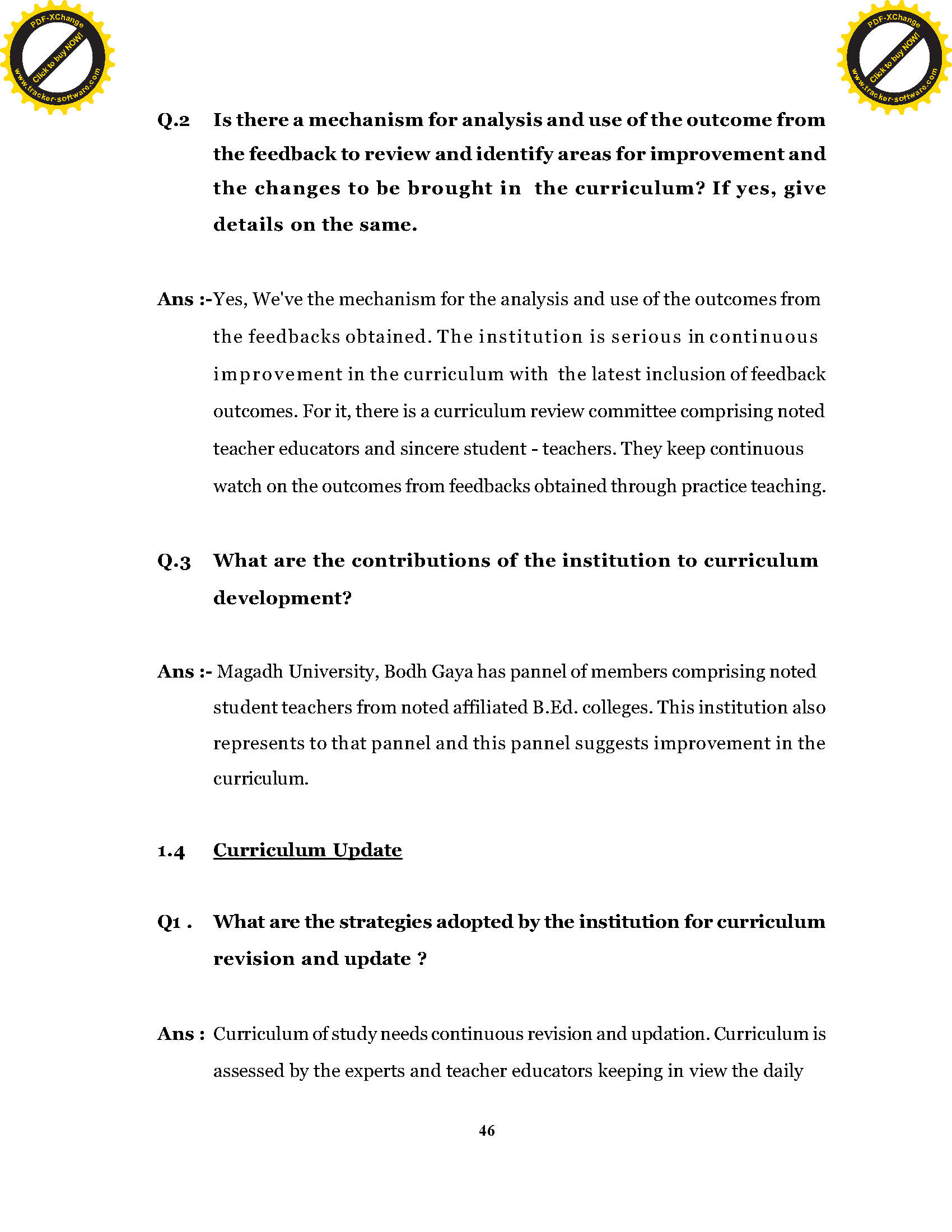 PDF-XChange
Click to buy NOW!
www.tracker-software.com

PDF-XChange
Click to buy NOW!
www.tracker-software.com

Q.2 Is there a mechanism for analysis and use of the outcome from the feedback to review and identify areas for improvement and the changes to be brought in the curriculum? If yes, give details on the same.

Ans :-Yes, We've the mechanism for the analysis and use of the outcomes from the feedbacks obtained. The institution is serious in continuous improvement in the curriculum with the latest inclusion of feedback outcomes. For it, there is a curriculum review committee comprising noted teacher educators and sincere student - teachers. They keep continuous watch on the outcomes from feedbacks obtained through practice teaching.

Q.3 What are the contributions of the institution to curriculum development?

Ans :- Magadh University, Bodh Gaya has pannel of members comprising noted student teachers from noted affiliated B.Ed. colleges. This institution also represents to that pannel and this pannel suggests improvement in the curriculum.

1.4 Curriculum Update

Q1 . What are the strategies adopted by the institution for curriculum revision and update ?

Ans : Curriculum of study needs continuous revision and updation. Curriculum is assessed by the experts and teacher educators keeping in view the daily

46